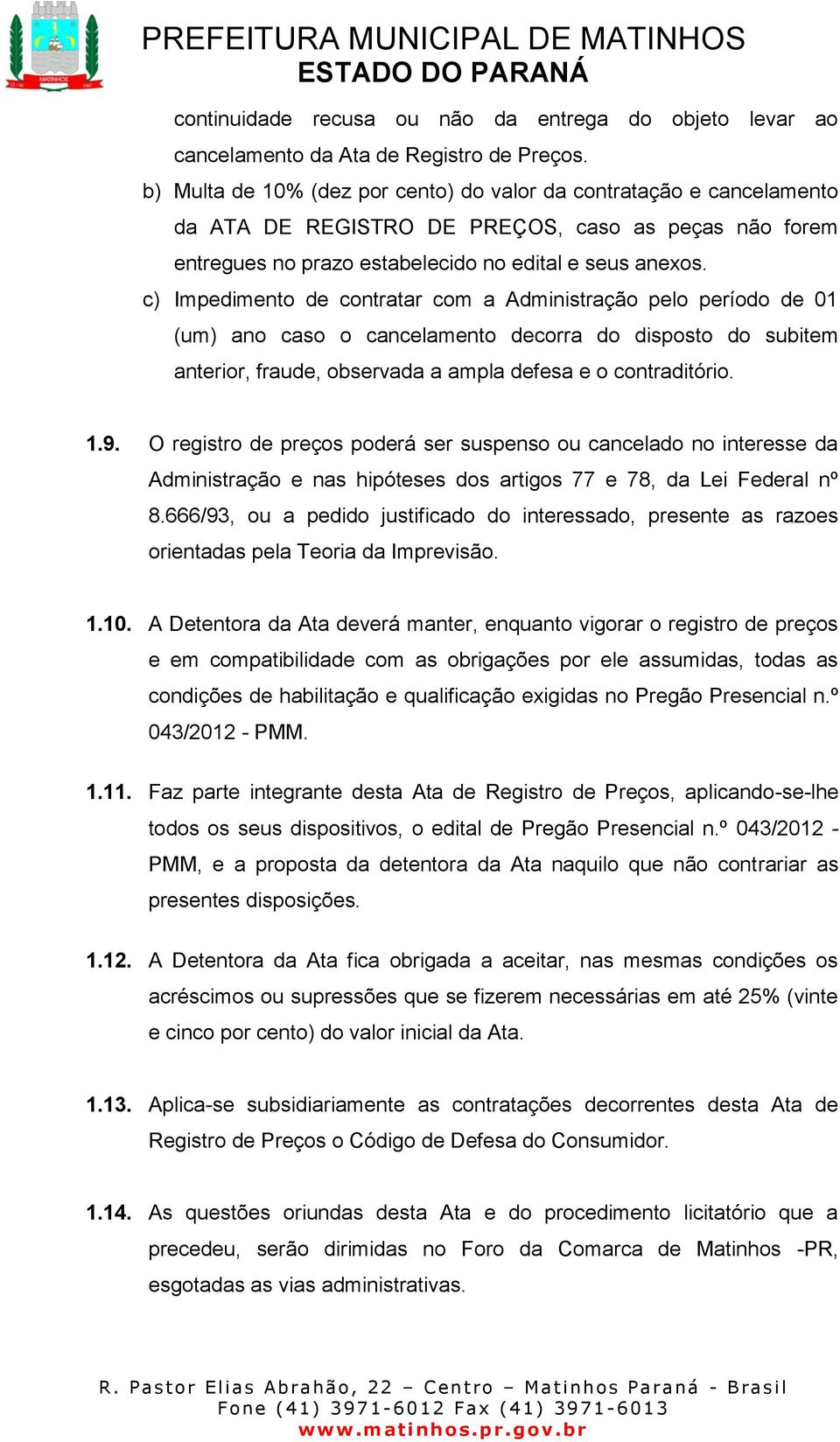 MATINHOS

PREFEITURA MUNICIPAL DE MATINHOS
ESTADO DO PARANÁ

continuidade recusa ou não da entrega do objeto levar ao cancelamento da Ata de Registro de Preços.

b) Multa de 10% (dez por cento) do valor da contratação e cancelamento da ATA DE REGISTRO DE PREÇOS, caso as peças não forem entregues no prazo estabelecido no edital e seus anexos.

c) Impedimento de contratar com a Administração pelo período de 01 (um) ano caso o cancelamento decorra do disposto do subitem anterior, fraude, observada a ampla defesa e o contraditório.

1.9. O registro de preços poderá ser suspenso ou cancelado no interesse da Administração e nas hipóteses dos artigos 77 e 78, da Lei Federal nº 8.666/93, ou a pedido justificado do interessado, presente as razoes orientadas pela Teoria da Imprevisão.

1.10. A Detentora da Ata deverá manter, enquanto vigorar o registro de preços e em compatibilidade com as obrigações por ele assumidas, todas as condições de habilitação e qualificação exigidas no Pregão Presencial n.º 043/2012 - PMM.

1.11. Faz parte integrante desta Ata de Registro de Preços, aplicando-se-lhe todos os seus dispositivos, o edital de Pregão Presencial n.º 043/2012 - PMM, e a proposta da detentora da Ata naquilo que não contrariar as presentes disposições.

1.12. A Detentora da Ata fica obrigada a aceitar, nas mesmas condições os acréscimos ou supressões que se fizerem necessárias em até 25% (vinte e cinco por cento) do valor inicial da Ata.

1.13. Aplica-se subsidiariamente as contratações decorrentes desta Ata de Registro de Preços o Código de Defesa do Consumidor.

1.14. As questões oriundas desta Ata e do procedimento licitatório que a precedeu, serão dirimidas no Foro da Comarca de Matinhos -PR, esgotadas as vias administrativas.

R. Pastor Elias Abrahão, 22 – Centro – Matinhos Paraná - Brasil
Fone (41) 3971-6012 Fax (41) 3971-6013
www.matinhos.pr.gov.br